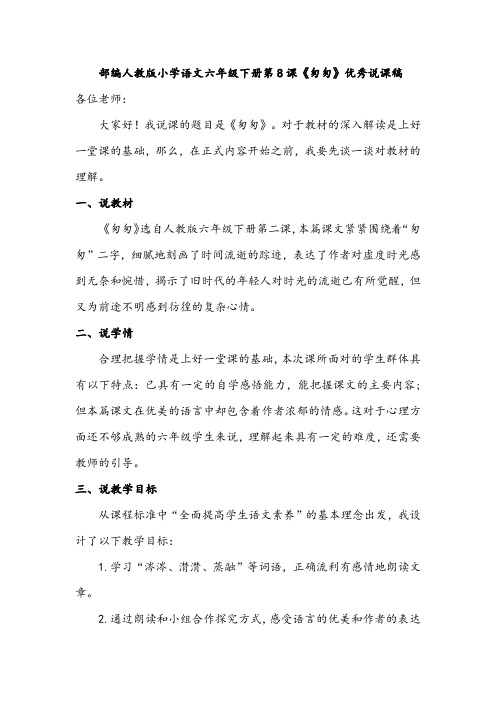 部编人教版小学语文六年级下册第8课《匆匆》优秀说课稿

各位老师：

大家好！我说课的题目是《匆匆》。对于教材的深入解读是上好一堂课的基础，那么，在正式内容开始之前，我要先谈一谈对教材的理解。

一、说教材

《匆匆》选自人教版六年级下册第二课，本篇课文紧紧围绕着“匆匆”二字，细腻地刻画了时间流逝的踪迹，表达了作者对虚度时光感到无奈和惋惜，揭示了旧时代的年轻人对时光的流逝已有所觉醒，但又为前途不明感到彷徨的复杂心情。

二、说学情

合理把握学情是上好一堂课的基础，本次课所面对的学生群体具有以下特点：已具有一定的自学感悟能力，能把握课文的主要内容；但本篇课文在优美的语言中却包含着作者浓郁的情感。这对于心理方面还不够成熟的六年级学生来说，理解起来具有一定的难度，还需要教师的引导。

三、说教学目标

从课程标准中“全面提高学生语文素养”的基本理念出发，我设计了以下教学目标：

1. 学习“涔涔、潸潸、蒸融”等词语，正确流利有感情地朗读文章。

2. 通过朗读和小组合作探究方式，感受语言的优美和作者的表达